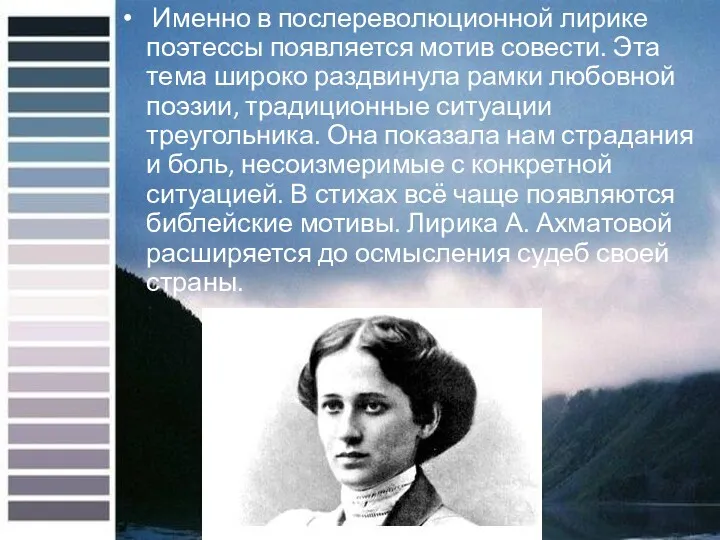 • Именно в послереволюционной лирике поэтессы появляется мотив совести. Эта тема широко раздвинула рамки любовной поэзии, традиционные ситуации треугольника. Она показала нам страдания и боль, несоизмеримые с конкретной ситуацией. В стихах всё чаще появляются библейские мотивы. Лирика А. Ахматовой расширяется до осмысления судеб своей страны.